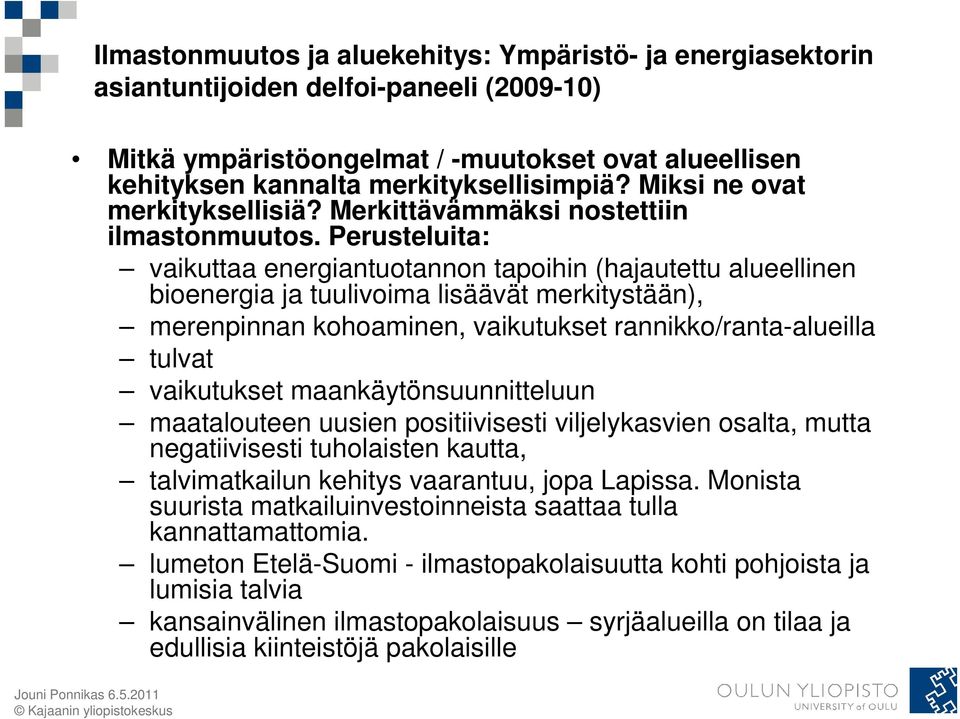 Ilmastonmuutos ja aluekehitys: Ympäristö- ja energiasektorin asiantuntijoiden delfoi-paneeli (2009-10)

• Mitkä ympäristöongelmat / -muutokset ovat alueellisen kehityksen kannalta merkityksellisimpiä? Miksi ne ovat merkityksellisiä? Merkittävämmäksi nostettiin ilmastonmuutos. Perusteluita:
– vaikuttaa energiantuotannon tapoihin (hajautettu alueellinen bioenergia ja tuulivoima lisäävät merkitystään),
– merenpinnan kohoaminen, vaikutukset rannikko/ranta-alueilla
– tulvat
– vaikutukset maankäytönsuunnitteluun
– maatalouteen uusien positiivisesti viljelykasvien osalta, mutta negatiivisesti tuholaisten kautta,
– talvimatkailun kehitys vaarantuu, jopa Lapissa. Monista suurista matkailuinvestoinneista saattaa tulla kannattamattomia.
– lumeton Etelä-Suomi - ilmastopakolaisuutta kohti pohjoista ja lumisia talvia
– kansainvälinen ilmastopakolaisuus – syrjäalueilla on tilaa ja edullisia kiinteistöjä pakolaisille

Jouni Ponnikas 6.5.2011
© Kajaanin yliopistokeskus

OULUN YLIOPISTO
UNIVERSITY of OULU